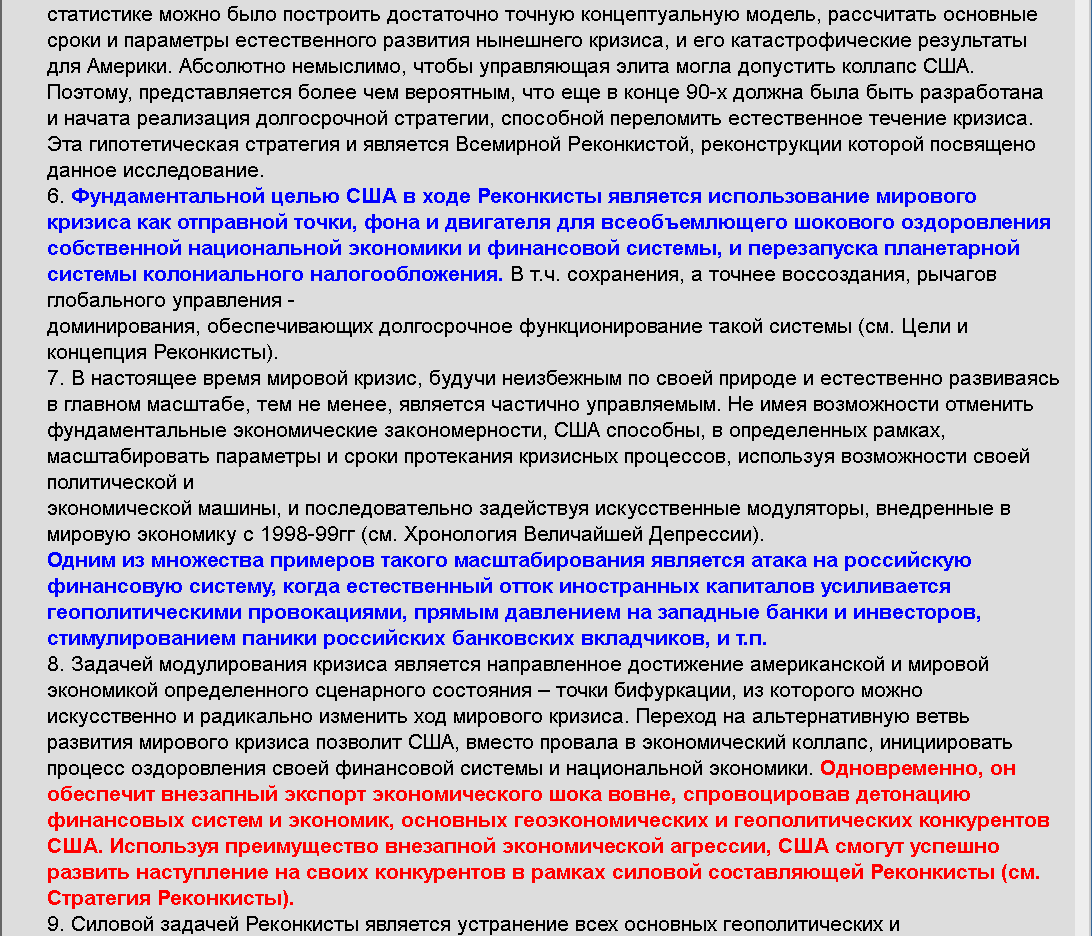 статистике можно было построить достаточно точную концептуальную модель, рассчитать основные сроки и параметры естественного развития нынешнего кризиса, и его катастрофические результаты для Америки. Абсолютно немыслимо, чтобы управляющая элита могла допустить коллапс США. Поэтому, представляется более чем вероятным, что еще в конце 90-х должна была быть разработана и начата реализация долгосрочной стратегии, способной переломить естественное течение кризиса. Эта гипотетическая стратегия и является Всемирной Реконкистой, реконструкции которой посвящено данное исследование.
6. Фундаментальной целью США в ходе Реконкисты является использование мирового кризиса как отправной точки, фона и двигателя для всеобъемлющего шокового оздоровления собственной национальной экономики и финансовой системы, и перезапуска планетарной системы колониального налогообложения. В т.ч. сохранения, а точнее воссоздания, рычагов глобального управления - доминирования, обеспечивающих долгосрочное функционирование такой системы (см. Цели и концепция Реконкисты).
7. В настоящее время мировой кризис, будучи неизбежным по своей природе и естественно развиваясь в главном масштабе, тем не менее, является частично управляемым. Не имея возможности отменить фундаментальные экономические закономерности, США способны, в определенных рамках, масштабировать параметры и сроки протекания кризисных процессов, используя возможности своей политической и экономической машины, и последовательно задействуя искусственные модуляторы, внедренные в мировую экономику с 1998-99гг (см. Хронология Величайшей Депрессии).
Одним из множества примеров такого масштабирования является атака на российскую финансовую систему, когда естественный отток иностранных капиталов усиливается геополитическими провокациями, прямым давлением на западные банки и инвесторов, стимулированием паники российских банковских вкладчиков, и т.п.
8. Задачей модулирования кризиса является направленное достижение американской и мировой экономикой определенного сценарного состояния – точки бифуркации, из которого можно искусственно и радикально изменить ход мирового кризиса. Переход на альтернативную ветвь развития мирового кризиса позволит США, вместо провала в экономический коллапс, инициировать процесс оздоровления своей финансовой системы и национальной экономики. Одновременно, он обеспечит внезапный экспорт экономического шока вовне, спровоцировав детонацию финансовых систем и экономик, основных геоэкономических и геополитических конкурентов США. Используя преимущество внезапной экономической агрессии, США смогут успешно развить наступление на своих конкурентов в рамках силовой составляющей Реконкисты (см. Стратегия Реконкисты).
9. Силовой задачей Реконкисты является устранение всех основных геополитических и